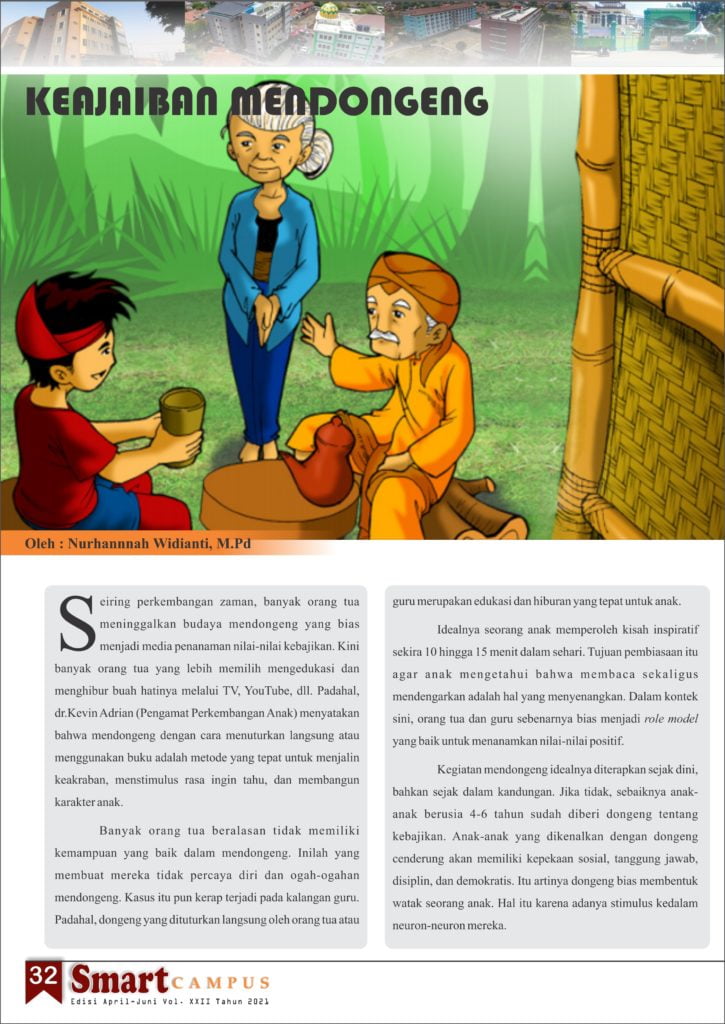 KEAJAIBAN MENDONGENG

Oleh : Nurhannnah Widianti, M.Pd

Seiring perkembangan zaman, banyak orang tua meninggalkan budaya mendongeng yang bias menjadi media penanaman nilai-nilai kebajikan. Kini banyak orang tua yang lebih memilih mengedukasi dan menghibur buah hatinya melalui TV, YouTube, dll. Padahal, dr.Kevin Adrian (Pengamat Perkembangan Anak) menyatakan bahwa mendongeng dengan cara menuturkan langsung atau menggunakan buku adalah metode yang tepat untuk menjalin keakraban, menstimulus rasa ingin tahu, dan membangun karakter anak.

Banyak orang tua beralasan tidak memiliki kemampuan yang baik dalam mendongeng. Inilah yang membuat mereka tidak percaya diri dan ogah-ogahan mendongeng. Kasus itu pun kerap terjadi pada kalangan guru. Padahal, dongeng yang dituturkan langsung oleh orang tua atau guru merupakan edukasi dan hiburan yang tepat untuk anak.

Idealnya seorang anak memperoleh kisah inspiratif sekira 10 hingga 15 menit dalam sehari. Tujuan pembiasaan itu agar anak mengetahui bahwa membaca sekaligus mendengarkan adalah hal yang menyenangkan. Dalam kontek sini, orang tua dan guru sebenarnya bias menjadi role model yang baik untuk menanamkan nilai-nilai positif.

Kegiatan mendongeng idealnya diterapkan sejak dini, bahkan sejak dalam kandungan. Jika tidak, sebaiknya anak-anak berusia 4-6 tahun sudah diberi dongeng tentang kebajikan. Anak-anak yang dikenalkan dengan dongeng cenderung akan memiliki kepekaan sosial, tanggung jawab, disiplin, dan demokratis. Itu artinya dongeng bias membentuk watak seorang anak. Hal itu karena adanya stimulus kedalam neuron-neuron mereka.

32 Smart CAMPUS
Edisi April-Juni Vol. XXII Tahun 2021